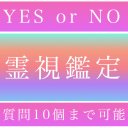 YES or NO

霊視鑑定

質問10個まで可能